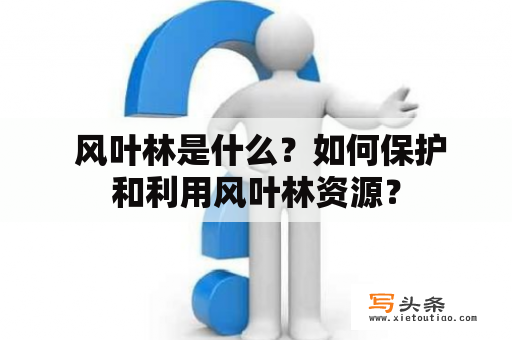 风叶林是什么？如何保护和利用风叶林资源？

写头条
www.xietoutiao.com